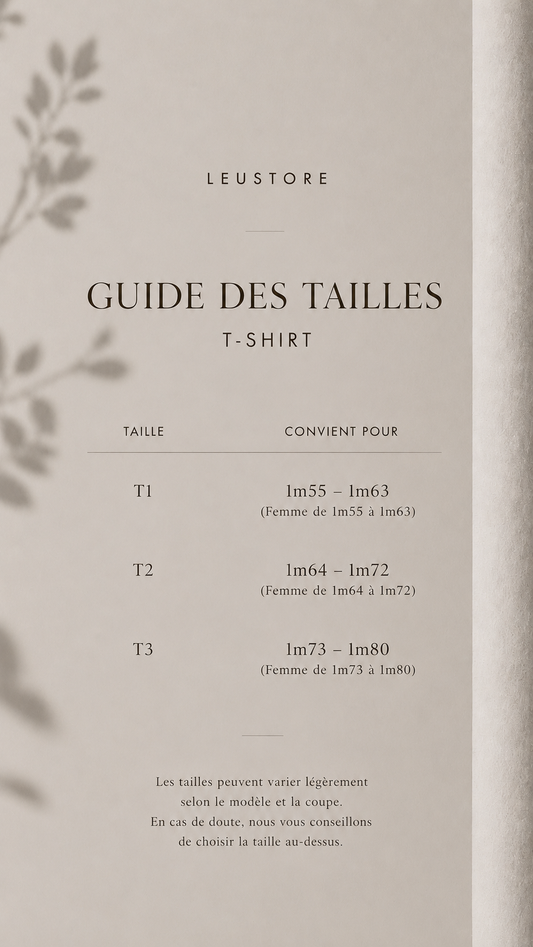 LEUSTORE

GUIDE DES TAILLES
T-SHIRT

| TAILLE | CONVIENT POUR |
|---|---|
| T1 | 1m55 – 1m63 (Femme de 1m55 à 1m63) |
| T2 | 1m64 – 1m72 (Femme de 1m64 à 1m72) |
| T3 | 1m73 – 1m80 (Femme de 1m73 à 1m80) |

Les tailles peuvent varier légèrement selon le modèle et la coupe. En cas de doute, nous vous conseillons de choisir la taille au-dessus.